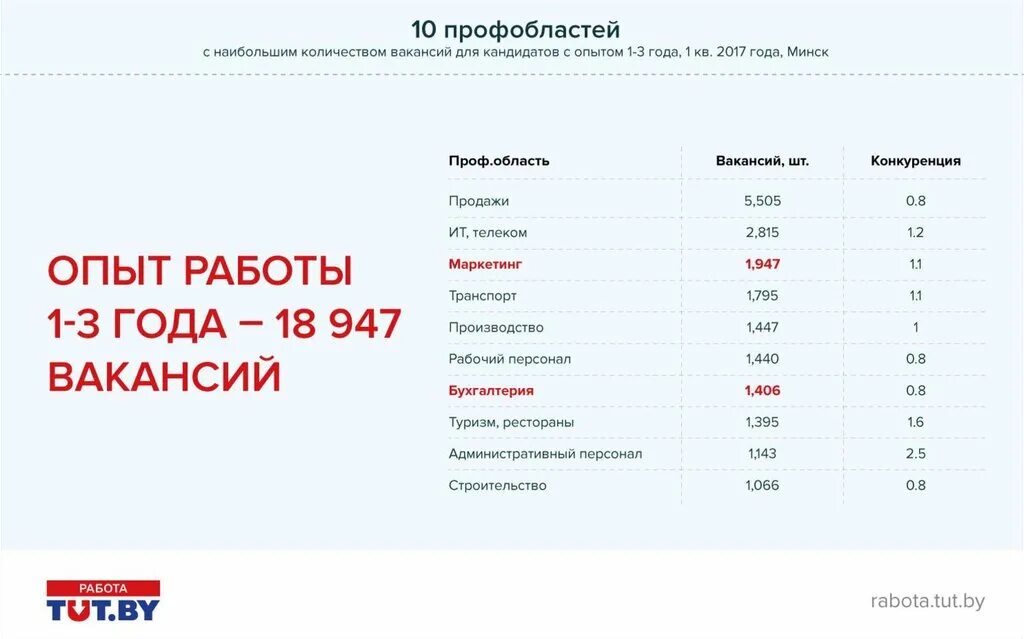 10 профобластей
с наибольшим количеством вакансий для кандидатов с опытом 1-3 года, 1 кв. 2017 года, Минск

ОПЫТ РАБОТЫ 1-3 ГОДА – 18 947 ВАКАНСИЙ

| Проф.область | Вакансий, шт. | Конкуренция |
|---|---|---|
| Продажи | 5,505 | 0.8 |
| ИТ, телеком | 2,815 | 1.2 |
| Маркетинг | 1,947 | 1.1 |
| Транспорт | 1,795 | 1.1 |
| Производство | 1,447 | 1 |
| Рабочий персонал | 1,440 | 0.8 |
| Бухгалтерия | 1,406 | 0.8 |
| Туризм, рестораны | 1,395 | 1.6 |
| Административный персонал | 1,143 | 2.5 |
| Строительство | 1,066 | 0.8 |

РАБОТА
TUT.BY

rabota.tut.by